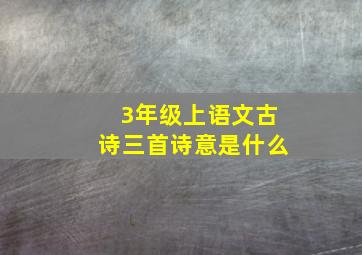 3年级上语文古诗三首诗意是什么